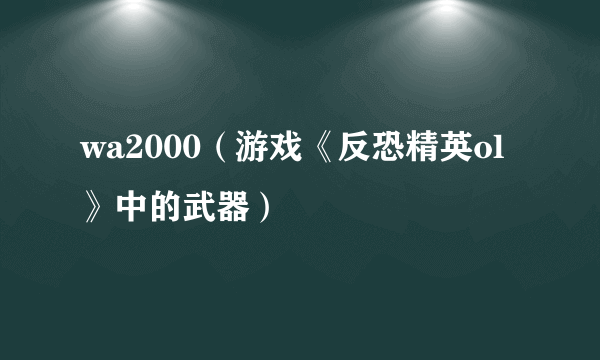 wa2000（游戏《反恐精英ol》中的武器）